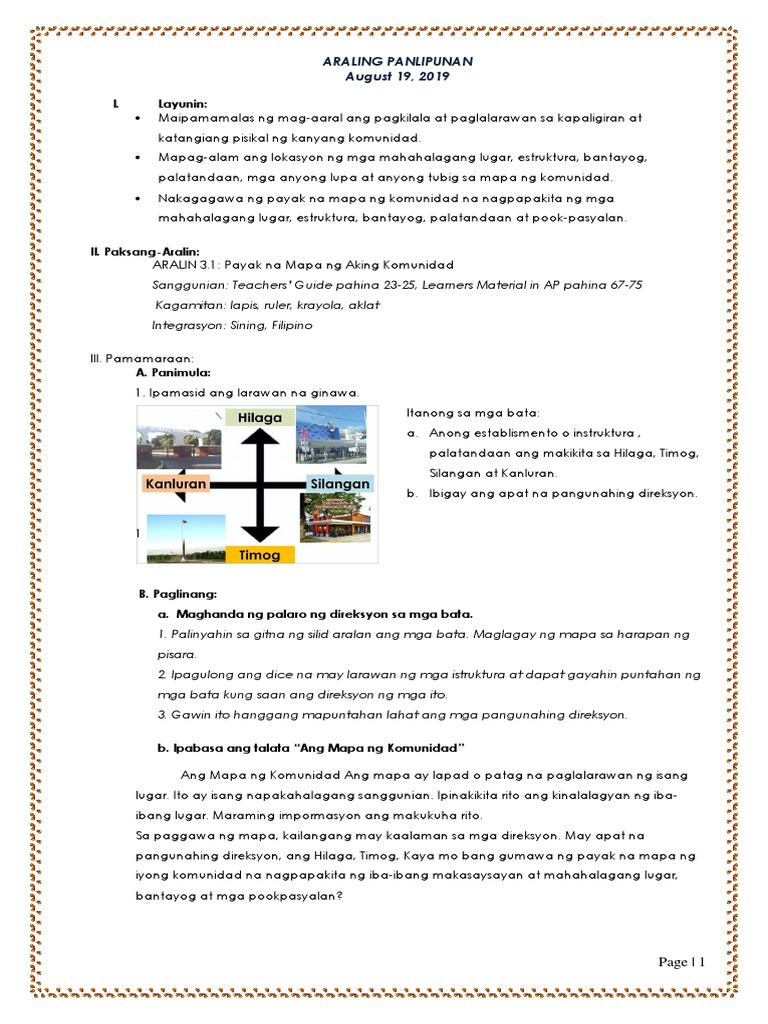 ARALING PANLIPUNAN
August 19, 2019

I. Layunin:
• Maipamamalas ng mag-aaral ang pagkilala at paglalarawan sa kapaligiran at katangiang pisikal ng kanyang komunidad.
• Mapag-alam ang lokasyon ng mga mahahalagang lugar, estruktura, bantayog, palatandaan, mga anyong lupa at anyong tubig sa mapa ng komunidad.
• Nakagagawa ng payak na mapa ng komunidad na nagpapakita ng mga mahahalagang lugar, estruktura, bantayog, palatandaan at pook-pasyalan.

II. Paksang-Aralin:
ARALIN 3.1: Payak na Mapa ng Aking Komunidad
Sanggunian: Teachers' Guide pahina 23-25, Learners Material in AP pahina 67-75
Kagamitan: lapis, ruler, krayola, aklat
Integrasyon: Sining, Filipino

III. Pamamaraan:
A. Panimula:
1. Ipamasid ang larawan na ginawa.

Hilaga
Kanluran
Silangan
Timog

Itanong sa mga bata:
a. Anong establismento o instruktura , palatandaan ang makikita sa Hilaga, Timog, Silangan at Kanluran.
b. Ibigay ang apat na pangunahing direksyon.

B. Paglinang:
a. Maghanda ng palaro ng direksyon sa mga bata.
1. Palinyahin sa gitna ng silid aralan ang mga bata. Maglagay ng mapa sa harapan ng pisara.
2. Ipagulong ang dice na may larawan ng mga istruktura at dapat gayahin puntahan ng mga bata kung saan ang direksyon ng mga ito.
3. Gawin ito hanggang mapuntahan lahat ang mga pangunahing direksyon.

b. Ipabasa ang talata "Ang Mapa ng Komunidad"

Ang Mapa ng Komunidad Ang mapa ay lapad o patag na paglalarawan ng isang lugar. Ito ay isang napakahalagang sanggunian. Ipinakikita rito ang kinalalagyan ng iba-ibang lugar. Maraming impormasyon ang makukuha rito.
Sa paggawa ng mapa, kailangang may kaalaman sa mga direksyon. May apat na pangunahing direksyon, ang Hilaga, Timog, Kaya mo bang gumawa ng payak na mapa ng iyong komunidad na nagpapakita ng iba-ibang makasaysayan at mahahalagang lugar, bantayog at mga pookpasyalan?

Page | 1